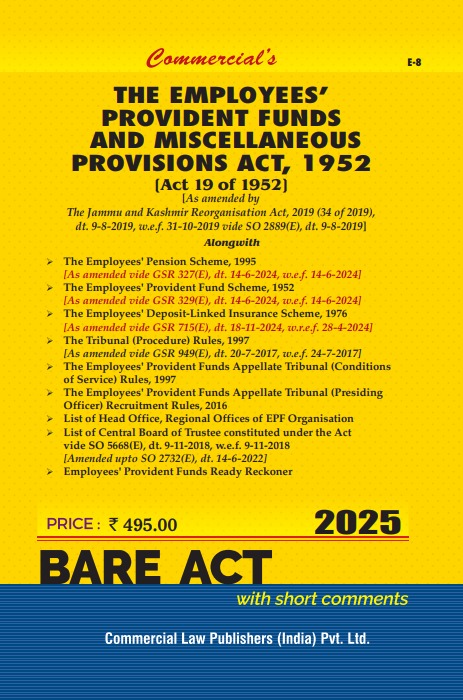 Commercial's

E-8

THE EMPLOYEES' PROVIDENT FUNDS AND MISCELLANEOUS PROVISIONS ACT, 1952

[Act 19 of 1952]

[As amended by The Jammu and Kashmir Reorganisation Act, 2019 (34 of 2019), dt. 9-8-2019, w.e.f. 31-10-2019 vide SO 2889(E), dt. 9-8-2019]

Alongwith

➢ The Employees' Pension Scheme, 1995
[As amended vide GSR 327(E), dt. 14-6-2024, w.e.f. 14-6-2024]
➢ The Employees' Provident Fund Scheme, 1952
[As amended vide GSR 329(E), dt. 14-6-2024, w.e.f. 14-6-2024]
➢ The Employees' Deposit-Linked Insurance Scheme, 1976
[As amended vide GSR 715(E), dt. 18-11-2024, w.r.e.f. 28-4-2024]
➢ The Tribunal (Procedure) Rules, 1997
[As amended vide GSR 949(E), dt. 20-7-2017, w.e.f. 24-7-2017]
➢ The Employees' Provident Funds Appellate Tribunal (Conditions of Service) Rules, 1997
➢ The Employees' Provident Funds Appellate Tribunal (Presiding Officer) Recruitment Rules, 2016
➢ List of Head Office, Regional Offices of EPF Organisation
➢ List of Central Board of Trustee constituted under the Act vide SO 5668(E), dt. 9-11-2018, w.e.f. 9-11-2018
[Amended upto SO 2732(E), dt. 14-6-2022]
➢ Employees' Provident Funds Ready Reckoner

PRICE : ₹ 495.00

2025

BARE ACT

with short comments

Commercial Law Publishers (India) Pvt. Ltd.